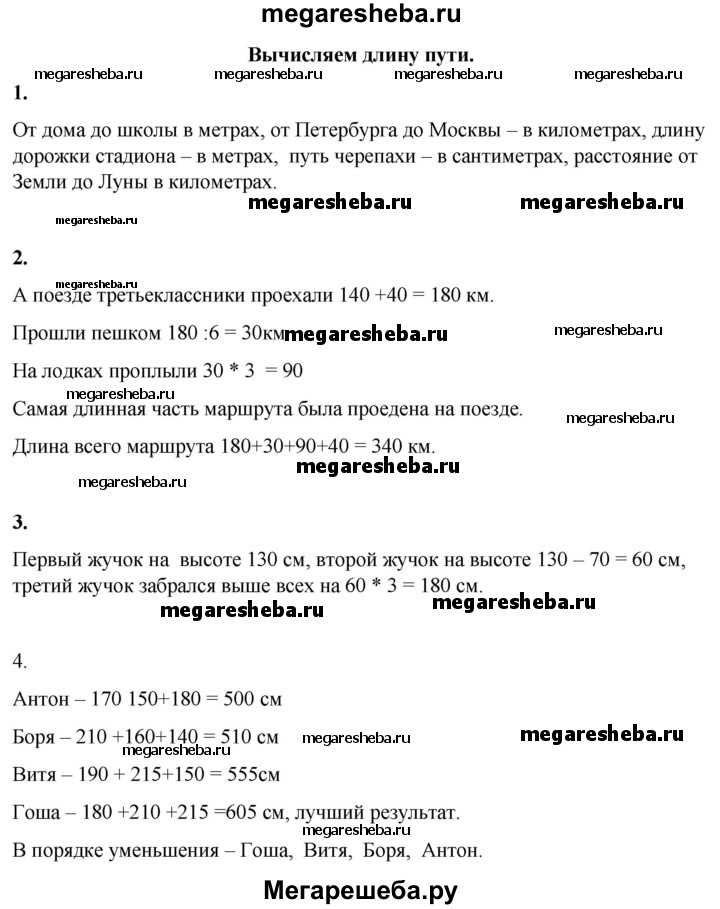 megaresheba.ru

Вычисляем длину пути.

megaresheba.ru megaresheba.ru megaresheba.ru megaresheba.ru

1.

От дома до школы в метрах, от Петербурга до Москвы – в километрах, длину дорожки стадиона – в метрах, путь черепахи – в сантиметрах, расстояние от Земли до Луны в километрах.

megaresheba.ru megaresheba.ru megaresheba.ru

2.

megaresheba.ru

А поезде третьеклассники проехали 140 +40 = 180 км.

Прошли пешком 180 :6 = 30км megaresheba.ru megaresheba.ru

На лодках проплыли 30 * 3 = 90

megaresheba.ru

Самая длинная часть маршрута была проедена на поезде.

megaresheba.ru

Длина всего маршрута 180+30+90+40 = 340 км.

megaresheba.ru

megaresheba.ru

3.

Первый жучок на высоте 130 см, второй жучок на высоте 130 – 70 = 60 см, третий жучок забрался выше всех на 60 * 3 = 180 см.

megaresheba.ru megaresheba.ru

4.

Антон – 170 150+180 = 500 см

Боря – 210 +160+140 = 510 см megaresheba.ru megaresheba.ru

Витя – 190 + 215+150 = 555см

Гоша – 180 +210 +215 =605 см, лучший результат.

megaresheba.ru

В порядке уменьшения – Гоша, Витя, Боря, Антон.

Мегарешеба.ру